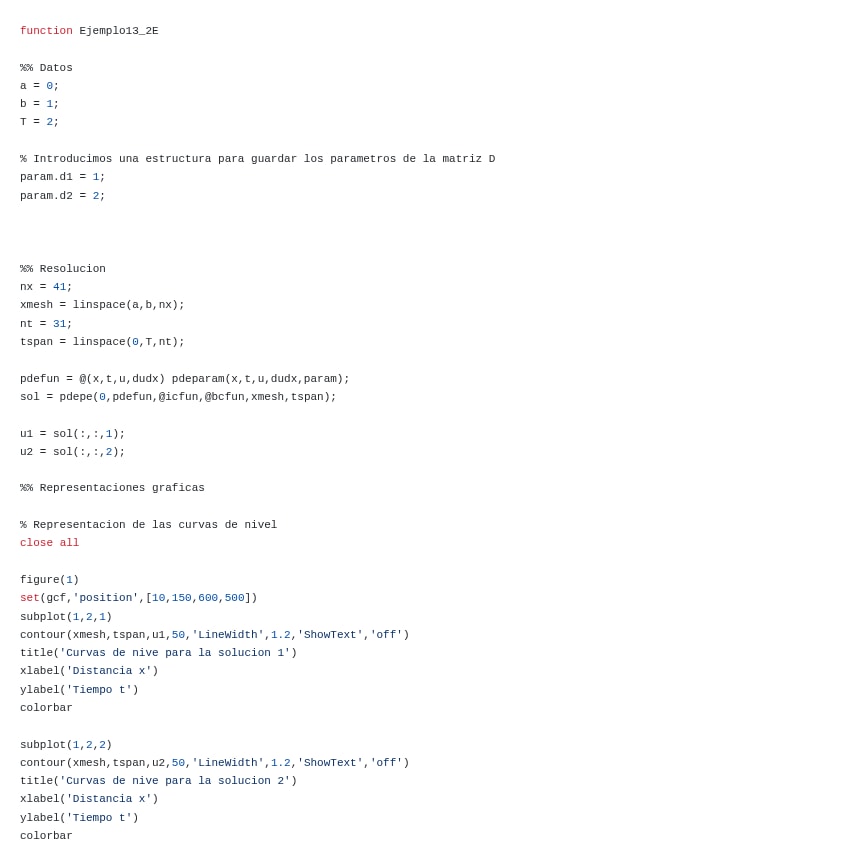 function Ejemplo13_2E

%% Datos
a = 0;
b = 1;
T = 2;

% Introducimos una estructura para guardar los parametros de la matriz D
param.d1 = 1;
param.d2 = 2;

%% Resolucion
nx = 41;
xmesh = linspace(a,b,nx);
nt = 31;
tspan = linspace(0,T,nt);

pdefun = @(x,t,u,dudx) pdeparam(x,t,u,dudx,param);
sol = pdepe(0,pdefun,@icfun,@bcfun,xmesh,tspan);

u1 = sol(:,:,1);
u2 = sol(:,:,2);

%% Representaciones graficas

% Representacion de las curvas de nivel
close all

figure(1)
set(gcf,'position',[10,150,600,500])
subplot(1,2,1)
contour(xmesh,tspan,u1,50,'LineWidth',1.2,'ShowText','off')
title('Curvas de nive para la solucion 1')
xlabel('Distancia x')
ylabel('Tiempo t')
colorbar

subplot(1,2,2)
contour(xmesh,tspan,u2,50,'LineWidth',1.2,'ShowText','off')
title('Curvas de nive para la solucion 2')
xlabel('Distancia x')
ylabel('Tiempo t')
colorbar